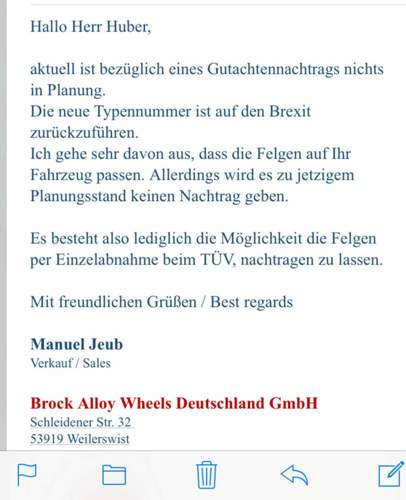 Hallo Herr Huber,

aktuell ist bezüglich eines Gutachtennachtrags nichts in Planung.
Die neue Typennummer ist auf den Brexit zurückzuführen.
Ich gehe sehr davon aus, dass die Felgen auf Ihr Fahrzeug passen. Allerdings wird es zu jetzigem Planungsstand keinen Nachtrag geben.

Es besteht also lediglich die Möglichkeit die Felgen per Einzelabnahme beim TÜV, nachtragen zu lassen.

Mit freundlichen Grüßen / Best regards

Manuel Jeub
Verkauf / Sales

Brock Alloy Wheels Deutschland GmbH
Schleidener Str. 32
53919 Weilerswist